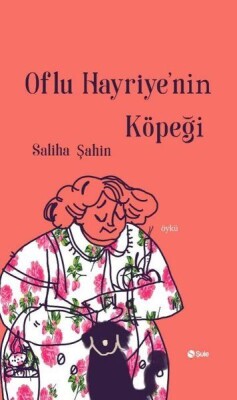 Oflu Hayriye'nin
Köpeği

Saliha Şahin

öykü

Şule